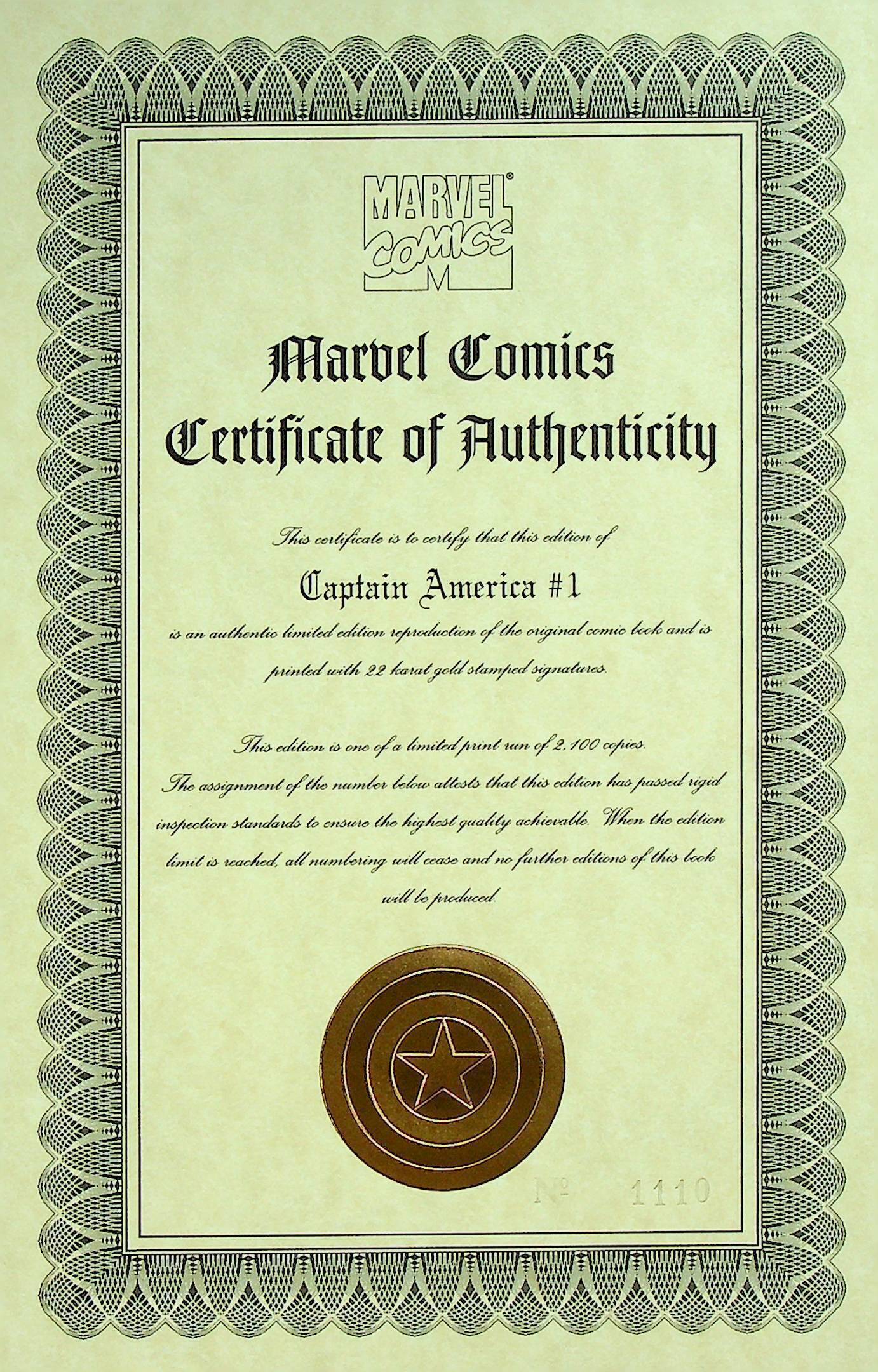 MARVEL® COMICS

Marvel Comics
Certificate of Authenticity

This certificate is to certify that this edition of

Captain America #1

is an authentic limited edition reproduction of the original comic book and is printed with 22 karat gold stamped signatures.

This edition is one of a limited print run of 2,100 copies. The assignment of the number below attests that this edition has passed rigid inspection standards to ensure the highest quality achievable. When the edition limit is reached, all numbering will cease and no further editions of this book will be produced.

№ 1110